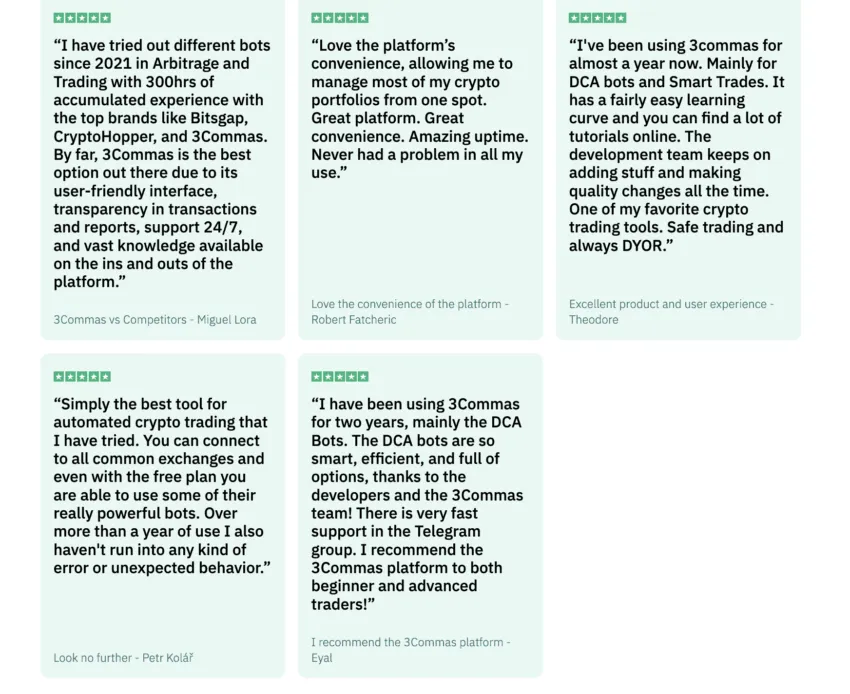 “I have tried out different bots since 2021 in Arbitrage and Trading with 300hrs of accumulated experience with the top brands like Bitsgap, CryptoHopper, and 3Commas. By far, 3Commas is the best option out there due to its user-friendly interface, transparency in transactions and reports, support 24/7, and vast knowledge available on the ins and outs of the platform.”

3Commas vs Competitors - Miguel Lora

“Love the platform’s convenience, allowing me to manage most of my crypto portfolios from one spot. Great platform. Great convenience. Amazing uptime. Never had a problem in all my use.”

Love the convenience of the platform - Robert Fatcheric

“I've been using 3commas for almost a year now. Mainly for DCA bots and Smart Trades. It has a fairly easy learning curve and you can find a lot of tutorials online. The development team keeps on adding stuff and making quality changes all the time. One of my favorite crypto trading tools. Safe trading and always DYOR.”

Excellent product and user experience - Theodore

“Simply the best tool for automated crypto trading that I have tried. You can connect to all common exchanges and even with the free plan you are able to use some of their really powerful bots. Over more than a year of use I also haven't run into any kind of error or unexpected behavior.”

Look no further - Petr Kolář

“I have been using 3Commas for two years, mainly the DCA Bots. The DCA bots are so smart, efficient, and full of options, thanks to the developers and the 3Commas team! There is very fast support in the Telegram group. I recommend the 3Commas platform to both beginner and advanced traders!”

I recommend the 3Commas platform - Eyal